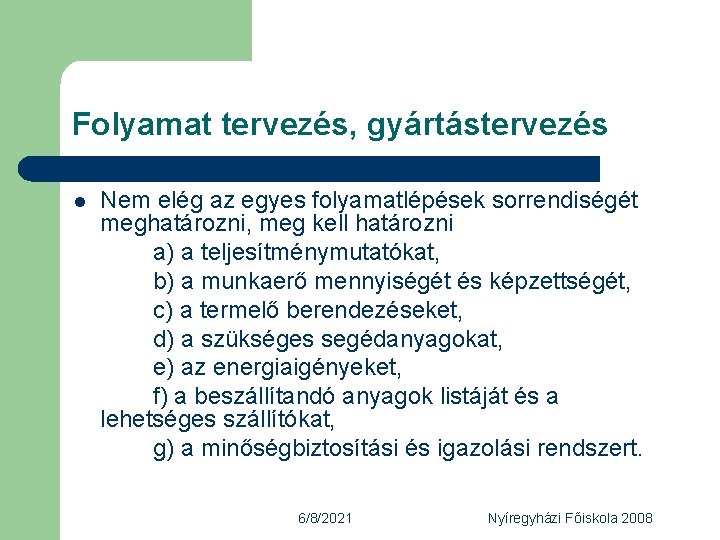 Folyamat tervezés, gyártástervezés

Nem elég az egyes folyamatlépések sorrendiségét meghatározni, meg kell határozni

a) a teljesítménymutatókat,

b) a munkaerő mennyiségét és képzettségét,

c) a termelő berendezéseket,

d) a szükséges segédanyagokat,

e) az energiaigényeket,

f) a beszállítandó anyagok listáját és a lehetséges szállítókat,

g) a minőségbiztosítási és igazolási rendszert.

6/8/2021

Nyíregyházi Főiskola 2008